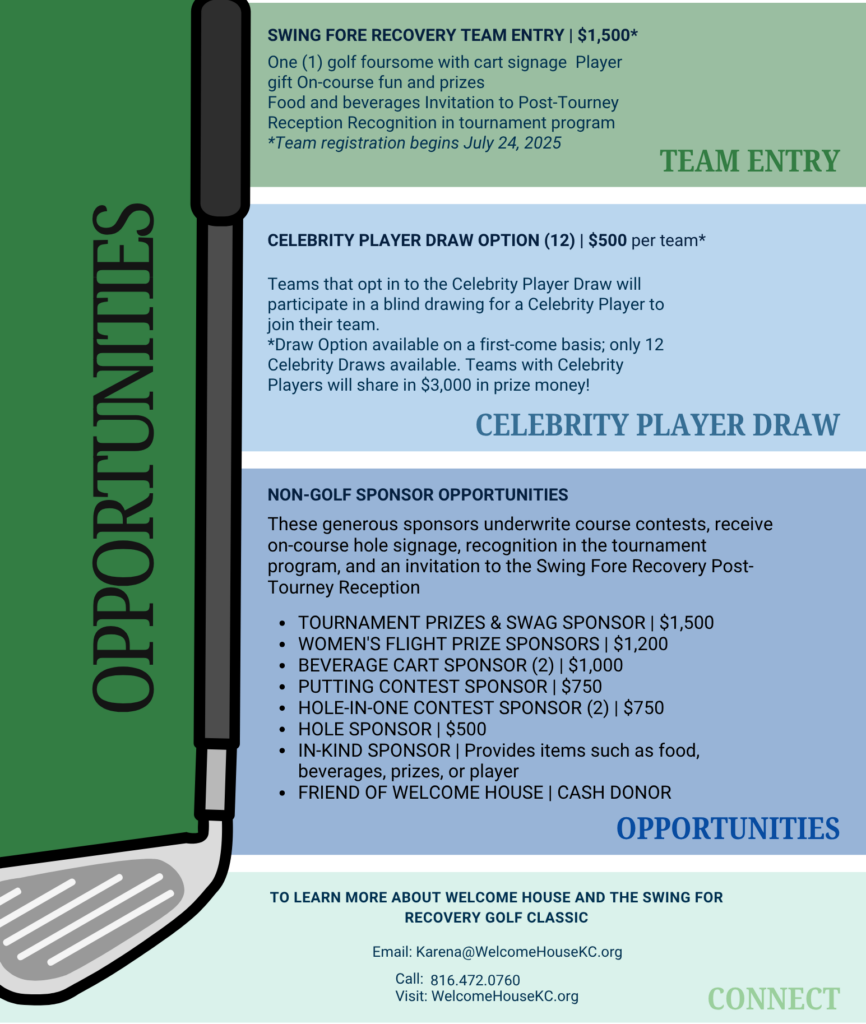 OPPORTUNITIES

SWING FORE RECOVERY TEAM ENTRY | $1,500*

One (1) golf foursome with cart signage Player gift On-course fun and prizes
Food and beverages Invitation to Post-Tourney Reception Recognition in tournament program
*Team registration begins July 24, 2025

TEAM ENTRY

CELEBRITY PLAYER DRAW OPTION (12) | $500 per team*

Teams that opt in to the Celebrity Player Draw will participate in a blind drawing for a Celebrity Player to join their team.
*Draw Option available on a first-come basis; only 12 Celebrity Draws available. Teams with Celebrity Players will share in $3,000 in prize money!

CELEBRITY PLAYER DRAW

NON-GOLF SPONSOR OPPORTUNITIES

These generous sponsors underwrite course contests, receive on-course hole signage, recognition in the tournament program, and an invitation to the Swing Fore Recovery Post-Tourney Reception

- TOURNAMENT PRIZES & SWAG SPONSOR | $1,500
- WOMEN'S FLIGHT PRIZE SPONSORS | $1,200
- BEVERAGE CART SPONSOR (2) | $1,000
- PUTTING CONTEST SPONSOR | $750
- HOLE-IN-ONE CONTEST SPONSOR (2) | $750
- HOLE SPONSOR | $500
- IN-KIND SPONSOR | Provides items such as food, beverages, prizes, or player
- FRIEND OF WELCOME HOUSE | CASH DONOR

OPPORTUNITIES

TO LEARN MORE ABOUT WELCOME HOUSE AND THE SWING FOR RECOVERY GOLF CLASSIC

Email: Karena@WelcomeHouseKC.org

Call: 816.472.0760
Visit: WelcomeHouseKC.org

CONNECT